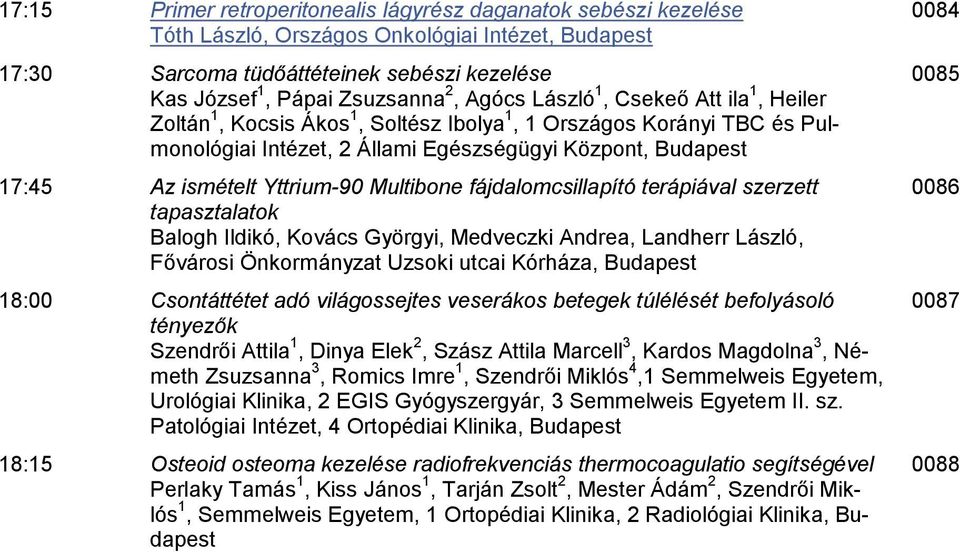 17:15 Primer retroperitonealis lágyrész daganatok sebészi kezelése Tóth László, Országos Onkológiai Intézet, Budapest 0084

17:30 Sarcoma tüdőáttéteinek sebészi kezelése Kas József$^1$, Pápai Zsuzsanna$^2$, Agócs László$^1$, Csekeő Att ila$^1$, Heiler Zoltán$^1$, Kocsis Ákos$^1$, Soltész Ibolya$^1$, 1 Országos Korányi TBC és Pulmonológiai Intézet, 2 Állami Egészségügyi Központ, Budapest 0085

17:45 Az ismételt Yttrium-90 Multibone fájdalomcsillapító terápiával szerzett tapasztalatok Balogh Ildikó, Kovács Györgyi, Medveczki Andrea, Landherr László, Fővárosi Önkormányzat Uzsoki utcai Kórháza, Budapest 0086

18:00 Csontáttétet adó világossejtes veserákos betegek túlélését befolyásoló tényezők Szendrői Attila$^1$, Dinya Elek$^2$, Szász Attila Marcell$^3$, Kardos Magdolna$^3$, Németh Zsuzsanna$^3$, Romics Imre$^1$, Szendrői Miklós$^4$,1 Semmelweis Egyetem, Urológiai Klinika, 2 EGIS Gyógyszergyár, 3 Semmelweis Egyetem II. sz. Patológiai Intézet, 4 Ortopédiai Klinika, Budapest 0087

18:15 Osteoid osteoma kezelése radiofrekvenciás thermocoagulatio segítségével Perlaky Tamás$^1$, Kiss János$^1$, Tarján Zsolt$^2$, Mester Ádám$^2$, Szendrői Miklós$^1$, Semmelweis Egyetem, 1 Ortopédiai Klinika, 2 Radiológiai Klinika, Budapest 0088